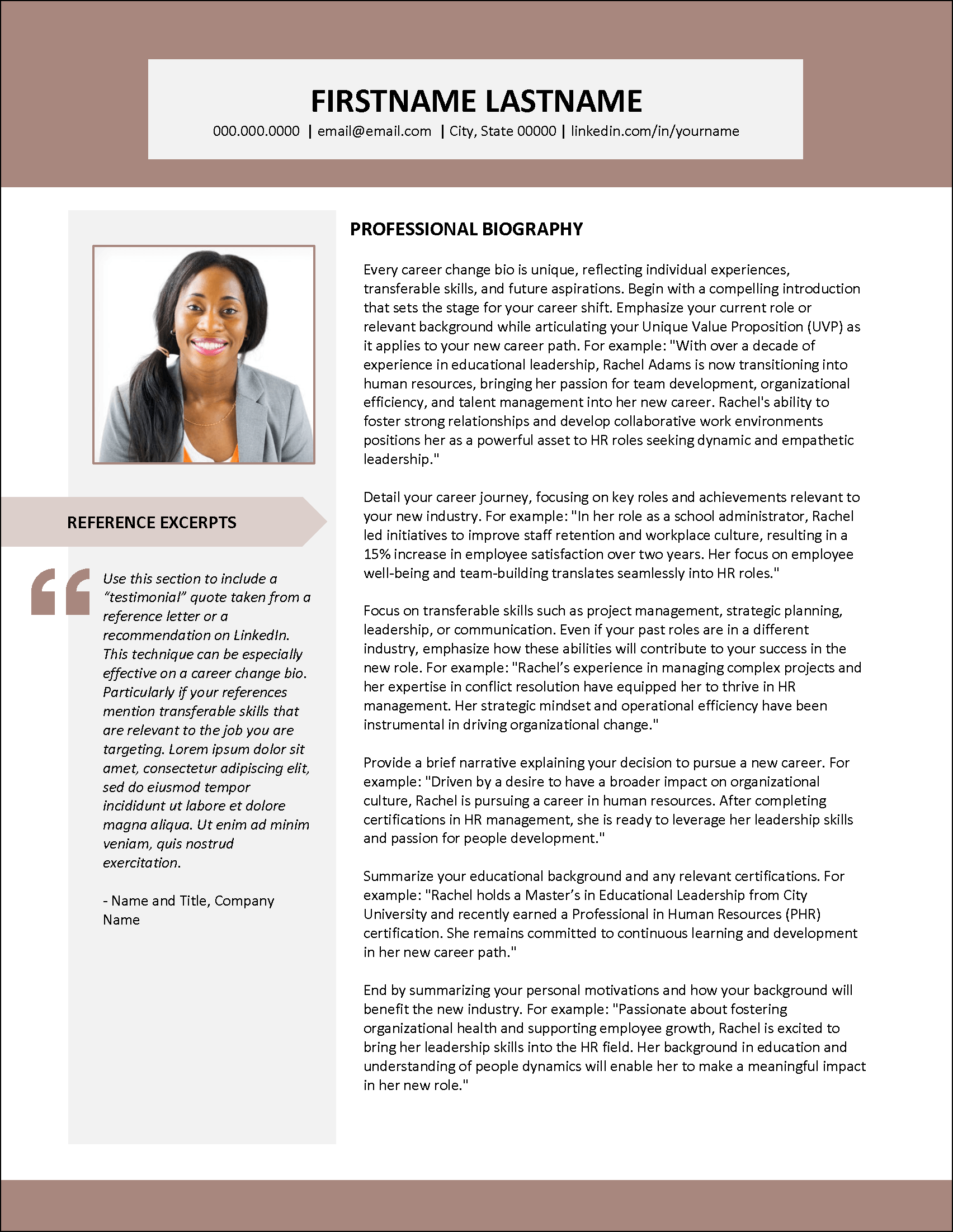 FIRSTNAME LASTNAME

000.000.0000 | email@email.com | City, State 00000 | linkedin.com/in/yourname

REFERENCE EXCERPTS

Use this section to include a "testimonial" quote taken from a reference letter or a recommendation on LinkedIn. This technique can be especially effective on a career change bio. Particularly if your references mention transferable skills that are relevant to the job you are targeting. Lorem ipsum dolor sit amet, consectetur adipiscing elit, sed do eiusmod tempor incididunt ut labore et dolore magna aliqua. Ut enim ad minim veniam, quis nostrud exercitation.

- Name and Title, Company Name

PROFESSIONAL BIOGRAPHY

Every career change bio is unique, reflecting individual experiences, transferable skills, and future aspirations. Begin with a compelling introduction that sets the stage for your career shift. Emphasize your current role or relevant background while articulating your Unique Value Proposition (UVP) as it applies to your new career path. For example: "With over a decade of experience in educational leadership, Rachel Adams is now transitioning into human resources, bringing her passion for team development, organizational efficiency, and talent management into her new career. Rachel's ability to foster strong relationships and develop collaborative work environments positions her as a powerful asset to HR roles seeking dynamic and empathetic leadership."

Detail your career journey, focusing on key roles and achievements relevant to your new industry. For example: "In her role as a school administrator, Rachel led initiatives to improve staff retention and workplace culture, resulting in a 15% increase in employee satisfaction over two years. Her focus on employee well-being and team-building translates seamlessly into HR roles."

Focus on transferable skills such as project management, strategic planning, leadership, or communication. Even if your past roles are in a different industry, emphasize how these abilities will contribute to your success in the new role. For example: "Rachel's experience in managing complex projects and her expertise in conflict resolution have equipped her to thrive in HR management. Her strategic mindset and operational efficiency have been instrumental in driving organizational change."

Provide a brief narrative explaining your decision to pursue a new career. For example: "Driven by a desire to have a broader impact on organizational culture, Rachel is pursuing a career in human resources. After completing certifications in HR management, she is ready to leverage her leadership skills and passion for people development."

Summarize your educational background and any relevant certifications. For example: "Rachel holds a Master's in Educational Leadership from City University and recently earned a Professional in Human Resources (PHR) certification. She remains committed to continuous learning and development in her new career path."

End by summarizing your personal motivations and how your background will benefit the new industry. For example: "Passionate about fostering organizational health and supporting employee growth, Rachel is excited to bring her leadership skills into the HR field. Her background in education and understanding of people dynamics will enable her to make a meaningful impact in her new role."